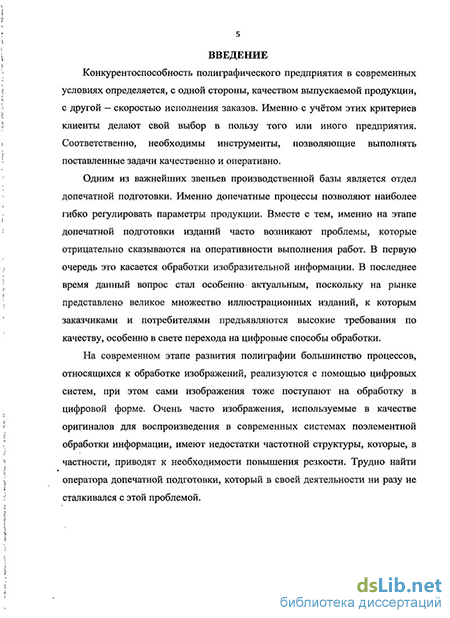 5

ВВЕДЕНИЕ

Конкурентоспособность полиграфического предприятия в современных условиях определяется, с одной стороны, качеством выпускаемой продукции, с другой – скоростью исполнения заказов. Именно с учётом этих критериев клиенты делают свой выбор в пользу того или иного предприятия. Соответственно, необходимы инструменты, позволяющие выполнять поставленные задачи качественно и оперативно.

Одним из важнейших звеньев производственной базы является отдел допечатной подготовки. Именно допечатные процессы позволяют наиболее гибко регулировать параметры продукции. Вместе с тем, именно на этапе допечатной подготовки изданий часто возникают проблемы, которые отрицательно сказываются на оперативности выполнения работ. В первую очередь это касается обработки изобразительной информации. В последнее время данный вопрос стал особенно актуальным, поскольку на рынке представлено великое множество иллюстрационных изданий, к которым заказчиками и потребителями предъявляются высокие требования по качеству, особенно в свете перехода на цифровые способы обработки.

На современном этапе развития полиграфии большинство процессов, относящихся к обработке изображений, реализуются с помощью цифровых систем, при этом сами изображения тоже поступают на обработку в цифровой форме. Очень часто изображения, используемые в качестве оригиналов для воспроизведения в современных системах поэлементной обработки информации, имеют недостатки частотной структуры, которые, в частности, приводят к необходимости повышения резкости. Трудно найти оператора допечатной подготовки, который в своей деятельности ни разу не сталкивался с этой проблемой.

dsLib.net
библиотека диссертаций